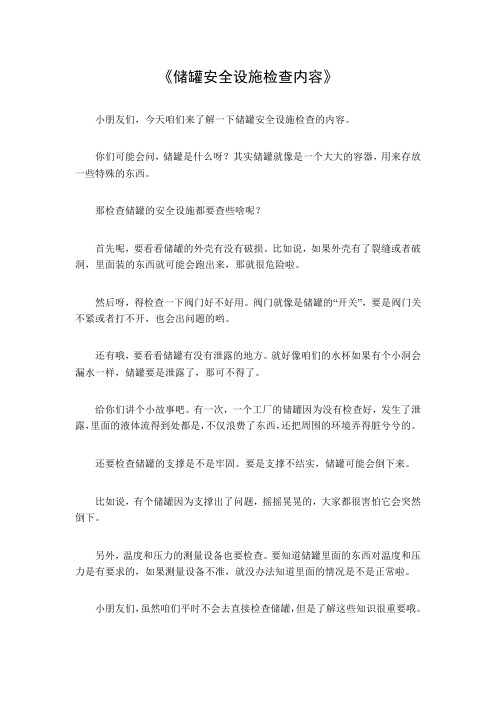 《储罐安全设施检查内容》

小朋友们，今天咱们来了解一下储罐安全设施检查的内容。

你们可能会问，储罐是什么呀？其实储罐就像是一个大大的容器，用来存放一些特殊的东西。

那检查储罐的安全设施都要查些啥呢？

首先呢，要看看储罐的外壳有没有破损。比如说，如果外壳有了裂缝或者破洞，里面装的东西就可能会跑出来，那就很危险啦。

然后呀，得检查一下阀门好不好用。阀门就像是储罐的“开关”，要是阀门关不紧或者打不开，也会出问题的哟。

还有哦，要看看储罐有没有泄露的地方。就好像咱们的水杯如果有个小洞会漏水一样，储罐要是泄露了，那可不得了。

给你们讲个小故事吧。有一次，一个工厂的储罐因为没有检查好，发生了泄露，里面的液体流得到处都是，不仅浪费了东西，还把周围的环境弄得脏兮兮的。

还要检查储罐的支撑是不是牢固。要是支撑不结实，储罐可能会倒下来。

比如说，有个储罐因为支撑出了问题，摇摇晃晃的，大家都很害怕它会突然倒下。

另外，温度和压力的测量设备也要检查。要知道储罐里面的东西对温度和压力是有要求的，如果测量设备不准，就没办法知道里面的情况是不是正常啦。

小朋友们，虽然咱们平时不会去直接检查储罐，但是了解这些知识很重要哦。